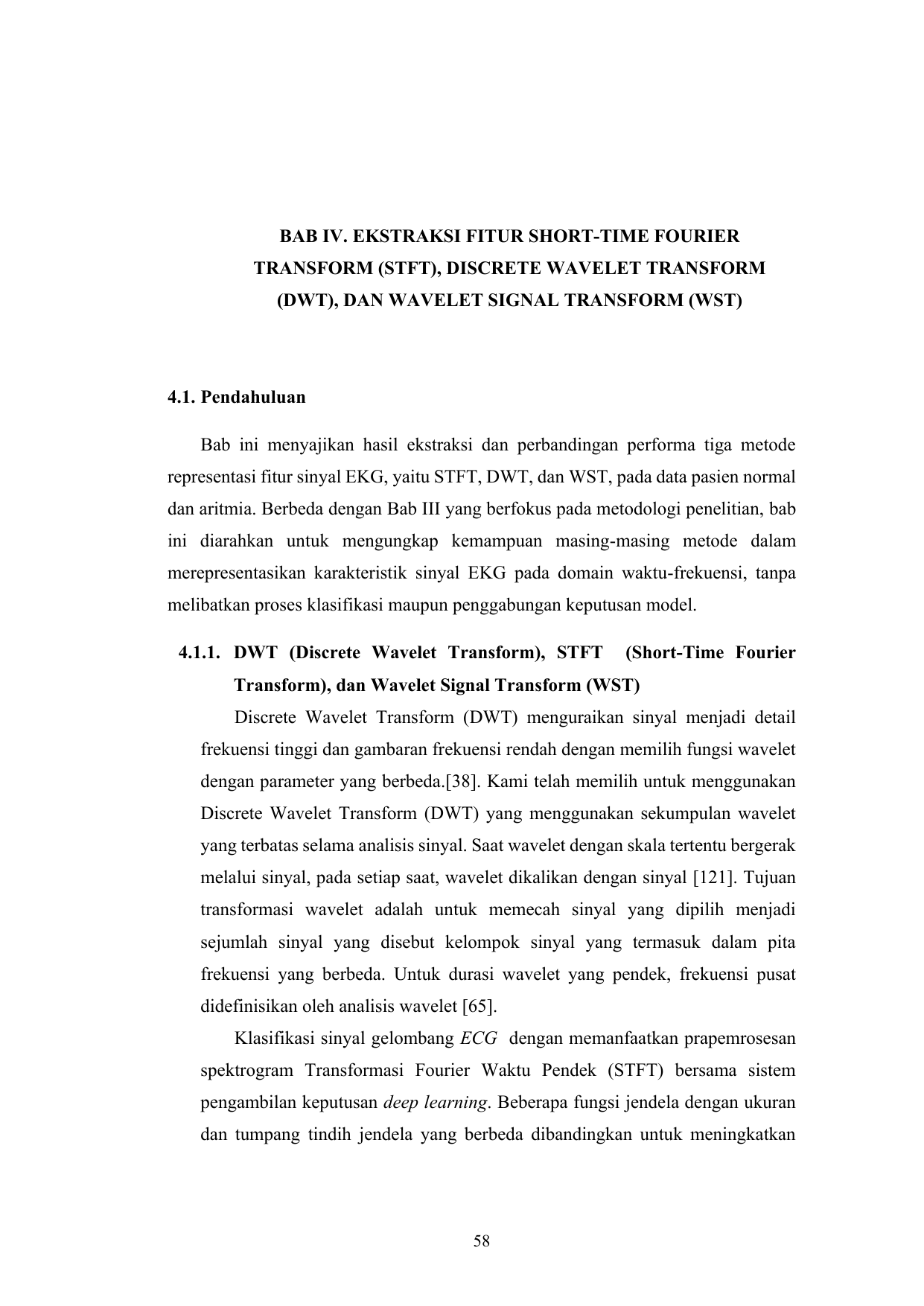 BAB IV. EKSTRAKSI FITUR SHORT-TIME FOURIER TRANSFORM (STFT), DISCRETE WAVELET TRANSFORM (DWT), DAN WAVELET SIGNAL TRANSFORM (WST)

4.1. Pendahuluan

Bab ini menyajikan hasil ekstraksi dan perbandingan performa tiga metode representasi fitur sinyal EKG, yaitu STFT, DWT, dan WST, pada data pasien normal dan aritmia. Berbeda dengan Bab III yang berfokus pada metodologi penelitian, bab ini diarahkan untuk mengungkap kemampuan masing-masing metode dalam merepresentasikan karakteristik sinyal EKG pada domain waktu-frekuensi, tanpa melibatkan proses klasifikasi maupun penggabungan keputusan model.

4.1.1. DWT (Discrete Wavelet Transform), STFT (Short-Time Fourier Transform), dan Wavelet Signal Transform (WST)

Discrete Wavelet Transform (DWT) menguraikan sinyal menjadi detail frekuensi tinggi dan gambaran frekuensi rendah dengan memilih fungsi wavelet dengan parameter yang berbeda.[38]. Kami telah memilih untuk menggunakan Discrete Wavelet Transform (DWT) yang menggunakan sekumpulan wavelet yang terbatas selama analisis sinyal. Saat wavelet dengan skala tertentu bergerak melalui sinyal, pada setiap saat, wavelet dikalikan dengan sinyal [121]. Tujuan transformasi wavelet adalah untuk memecah sinyal yang dipilih menjadi sejumlah sinyal yang disebut kelompok sinyal yang termasuk dalam pita frekuensi yang berbeda. Untuk durasi wavelet yang pendek, frekuensi pusat didefinisikan oleh analisis wavelet [65].

Klasifikasi sinyal gelombang ECG dengan memanfaatkan prapemrosesan spektrogram Transformasi Fourier Waktu Pendek (STFT) bersama sistem pengambilan keputusan deep learning. Beberapa fungsi jendela dengan ukuran dan tumpang tindih jendela yang berbeda dibandingkan untuk meningkatkan

58